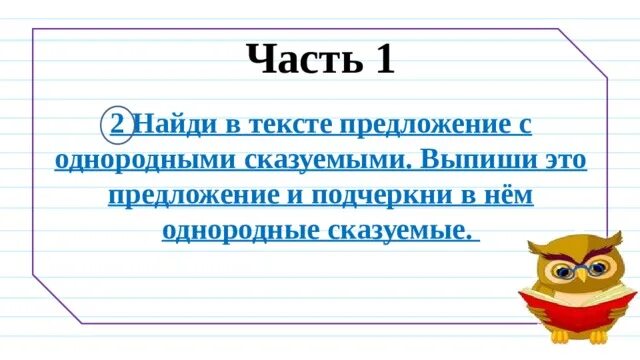 Часть 1

2 Найди в тексте предложение с однородными сказуемыми. Выпиши это предложение и подчеркни в нём однородные сказуемые.